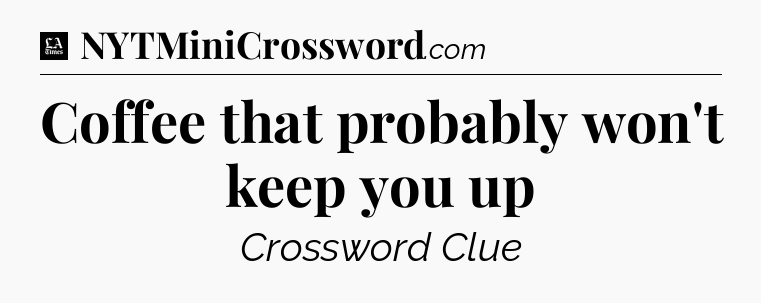 LA Times NYTMiniCrossword.com

Coffee that probably won't keep you up

Crossword Clue